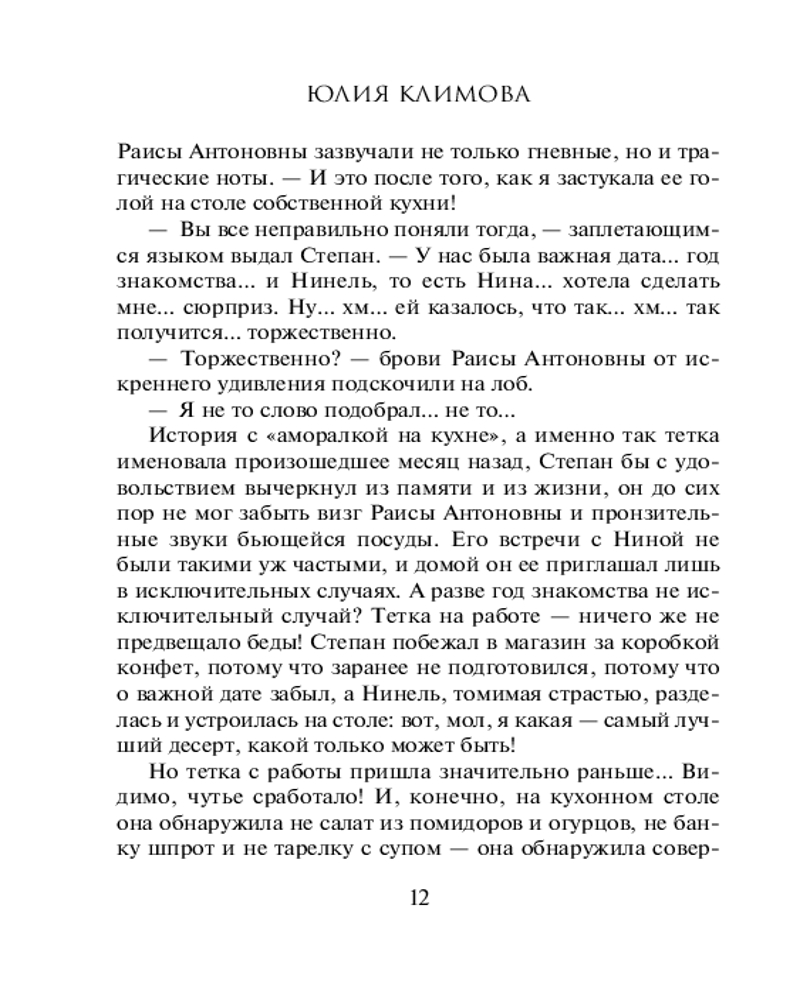 ЮЛИЯ КЛИМОВА

Раисы Антоновны зазвучали не только гневные, но и трагические ноты. — И это после того, как я застукала ее голой на столе собственной кухни!

— Вы все неправильно поняли тогда, — заплетающимся языком выдал Степан. — У нас была важная дата... год знакомства... и Нинель, то есть Нина... хотела сделать мне... сюрприз. Ну... хм... ей казалось, что так... хм... так получится... торжественно.

— Торжественно? — брови Раисы Антоновны от искреннего удивления подскочили на лоб.

— Я не то слово подобрал... не то...

История с «аморалкой на кухне», а именно так тетка именовала произошедшее месяц назад, Степан бы с удовольствием вычеркнул из памяти и из жизни, он до сих пор не мог забыть визг Раисы Антоновны и пронзительные звуки бьющейся посуды. Его встречи с Ниной не были такими уж частыми, и домой он ее приглашал лишь в исключительных случаях. А разве год знакомства не исключительный случай? Тетка на работе — ничего же не предвещало беды! Степан побежал в магазин за коробкой конфет, потому что заранее не подготовился, потому что о важной дате забыл, а Нинель, томимая страстью, разделась и устроилась на столе: вот, мол, я какая — самый лучший десерт, какой только может быть!

Но тетка с работы пришла значительно раньше... Видимо, чутье сработало! И, конечно, на кухонном столе она обнаружила не салат из помидоров и огурцов, не банку шпрот и не тарелку с супом — она обнаружила совер-

12